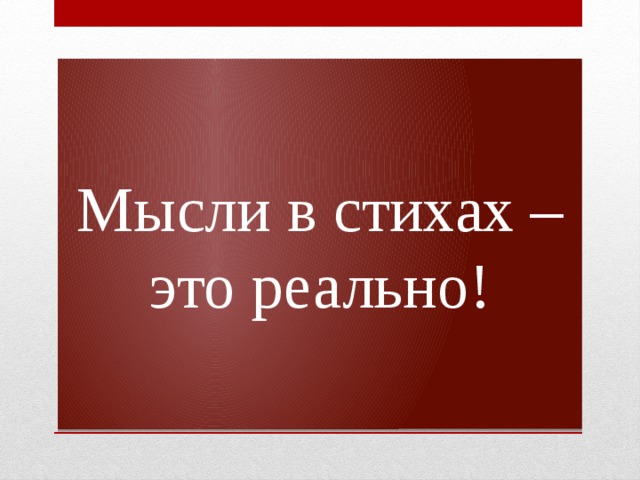 Мысли в стихах – это реально!